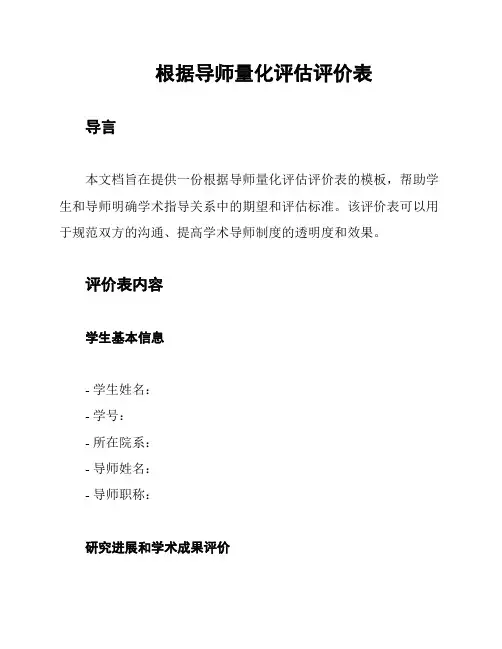 根据导师量化评估评价表

导言

本文档旨在提供一份根据导师量化评估评价表的模板，帮助学生和导师明确学术指导关系中的期望和评估标准。该评价表可以用于规范双方的沟通、提高学术导师制度的透明度和效果。

评价表内容

学生基本信息

- 学生姓名：
- 学号：
- 所在院系：
- 导师姓名：
- 导师职称：

研究进展和学术成果评价